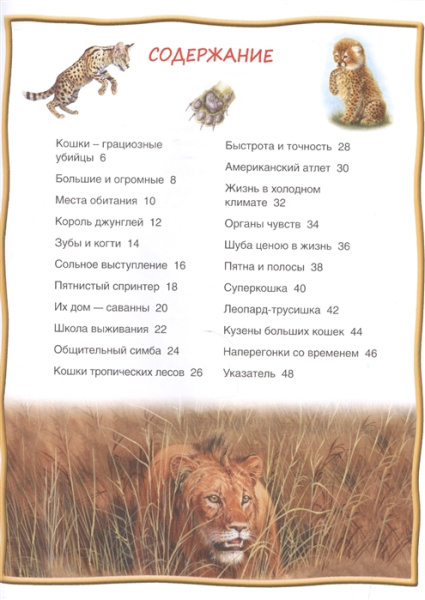 СОДЕРЖАНИЕ

Кошки – грациозные убийцы 6

Большие и огромные 8

Места обитания 10

Король джунглей 12

Зубы и когти 14

Сольное выступление 16

Пятнистый спринтер 18

Их дом — саванны 20

Школа выживания 22

Общительный симба 24

Кошки тропических лесов 26

Быстрота и точность 28

Американский атлет 30

Жизнь в холодном климате 32

Органы чувств 34

Шуба ценою в жизнь 36

Пятна и полосы 38

Суперкошка 40

Леопард-трусишка 42

Кузены больших кошек 44

Наперегонки со временем 46

Указатель 48